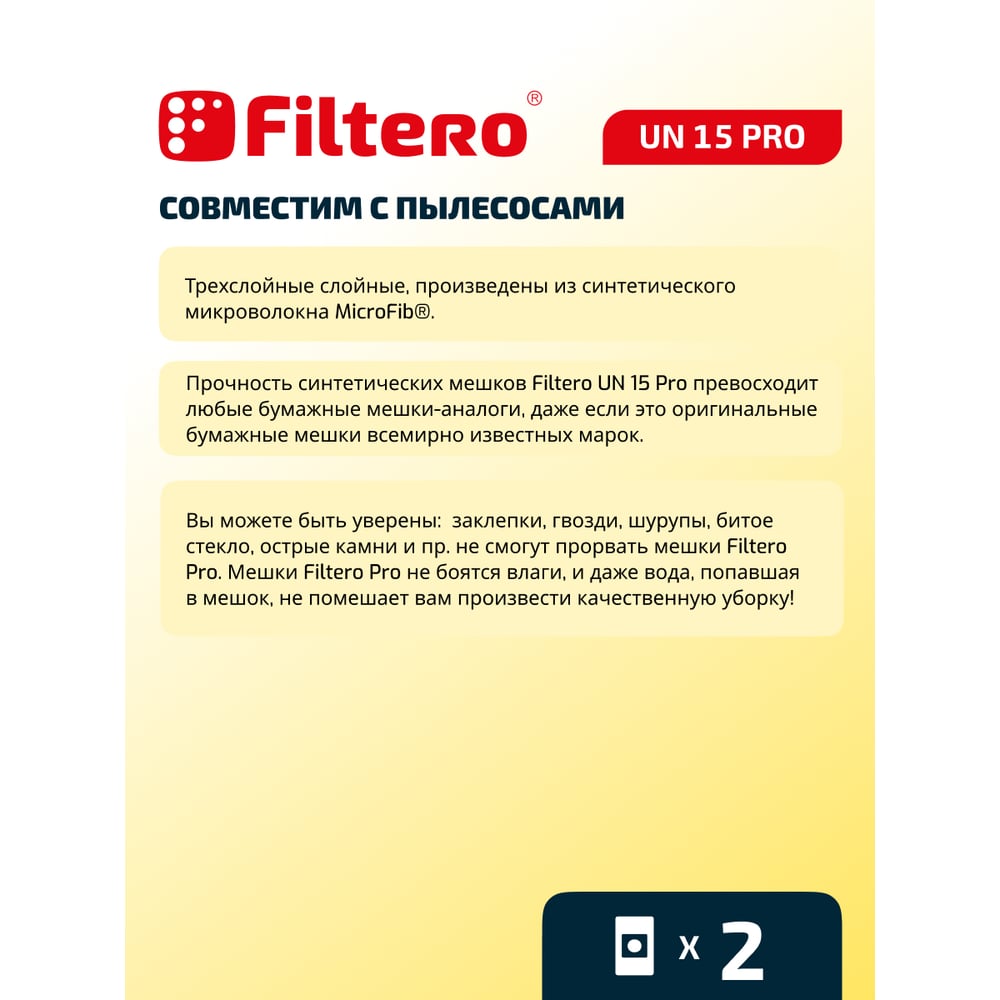 Filtero®

UN 15 PRO

СОВМЕСТИМ С ПЫЛЕСОСАМИ

Трехслойные слойные, произведены из синтетического микроволокна MicroFib®.

Прочность синтетических мешков Filtero UN 15 Pro превосходит любые бумажные мешки-аналоги, даже если это оригинальные бумажные мешки всемирно известных марок.

Вы можете быть уверены: заклепки, гвозди, шурупы, битое стекло, острые камни и пр. не смогут прорвать мешки Filtero Pro. Мешки Filtero Pro не боятся влаги, и даже вода, попавшая в мешок, не помешает вам произвести качественную уборку!

x 2